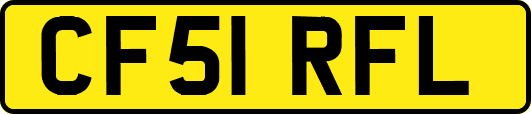 CF51 RFL